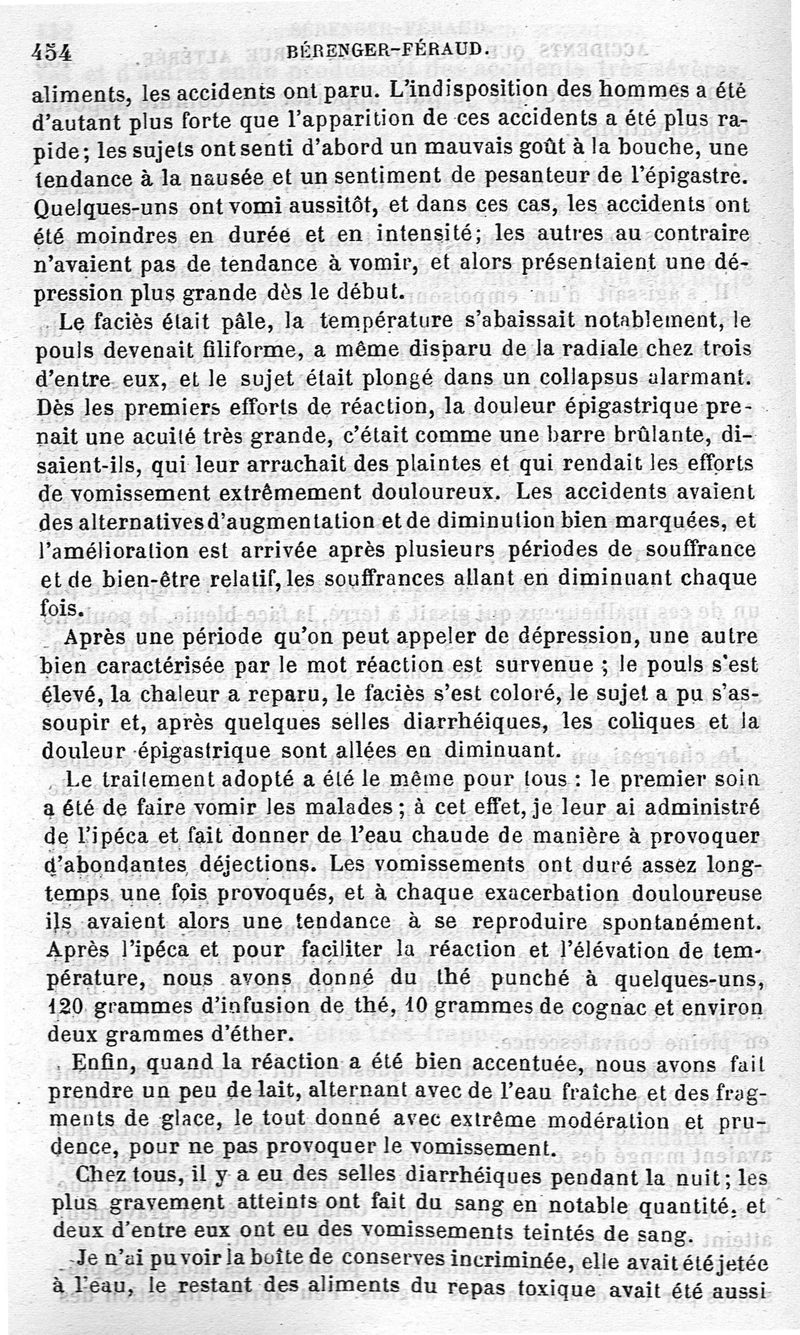 454 BÉRENGER-FÉRAUD.

aliments, les accidents ont paru. L'indisposition des hommes a été d'autant plus forte que l'apparition de ces accidents a été plus rapide; les sujets ont senti d'abord un mauvais goût à la bouche, une tendance à la nausée et un sentiment de pesanteur de l'épigastre. Quelques-uns ont vomi aussitôt, et dans ces cas, les accidents ont été moindres en durée et en intensité; les autres au contraire n'avaient pas de tendance à vomir, et alors présentaient une dépression plus grande dès le début.

Le faciès était pâle, la température s'abaissait notablement, le pouls devenait filiforme, a même disparu de la radiale chez trois d'entre eux, et le sujet était plongé dans un collapsus alarmant. Dès les premiers efforts de réaction, la douleur épigastrique prenait une acuité très grande, c'était comme une barre brûlante, disaient-ils, qui leur arrachait des plaintes et qui rendait les efforts de vomissement extrêmement douloureux. Les accidents avaient des alternatives d'augmentation et de diminution bien marquées, et l'amélioration est arrivée après plusieurs périodes de souffrance et de bien-être relatif, les souffrances allant en diminuant chaque fois.

Après une période qu'on peut appeler de dépression, une autre bien caractérisée par le mot réaction est survenue ; le pouls s'est élevé, la chaleur a reparu, le faciès s'est coloré, le sujet a pu s'assoupir et, après quelques selles diarrhéiques, les coliques et la douleur épigastrique sont allées en diminuant.

Le traitement adopté a été le même pour tous : le premier soin a été de faire vomir les malades; à cet effet, je leur ai administré de l'ipéca et fait donner de l'eau chaude de manière à provoquer d'abondantes déjections. Les vomissements ont duré assez longtemps une fois provoqués, et à chaque exacerbation douloureuse ils avaient alors une tendance à se reproduire spontanément. Après l'ipéca et pour faciliter la réaction et l'élévation de température, nous avons donné du thé punché à quelques-uns, 120 grammes d'infusion de thé, 10 grammes de cognac et environ deux grammes d'éther.

Enfin, quand la réaction a été bien accentuée, nous avons fait prendre un peu de lait, alternant avec de l'eau fraîche et des fragments de glace, le tout donné avec extrême modération et prudence, pour ne pas provoquer le vomissement.

Chez tous, il y a eu des selles diarrhéiques pendant la nuit; les plus gravement atteints ont fait du sang en notable quantité, et deux d'entre eux ont eu des vomissements teintés de sang.

Je n'ai pu voir la boîte de conserves incriminée, elle avait été jetée à l'eau, le restant des aliments du repas toxique avait été aussi